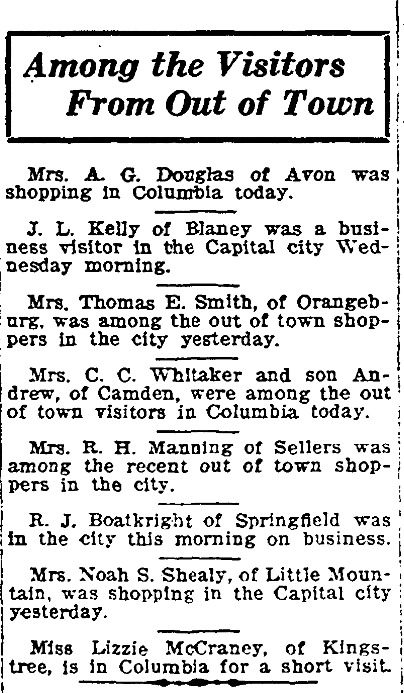 Among the Visitors From Out of Town

Mrs. A. G. Douglas of Avon was shopping in Columbia today.

J. L. Kelly of Blaney was a business visitor in the Capital city Wednesday morning.

Mrs. Thomas E. Smith, of Orangeburg, was among the out of town shoppers in the city yesterday.

Mrs. C. C. Whitaker and son Andrew, of Camden, were among the out of town visitors in Columbia today.

Mrs. R. H. Manning of Sellers was among the recent out of town shoppers in the city.

R. J. Boatkright of Springfield was in the city this morning on business.

Mrs. Noah S. Shealy, of Little Mountain, was shopping in the Capital city yesterday.

Miss Lizzie McCraney, of Kingstree, is in Columbia for a short visit.